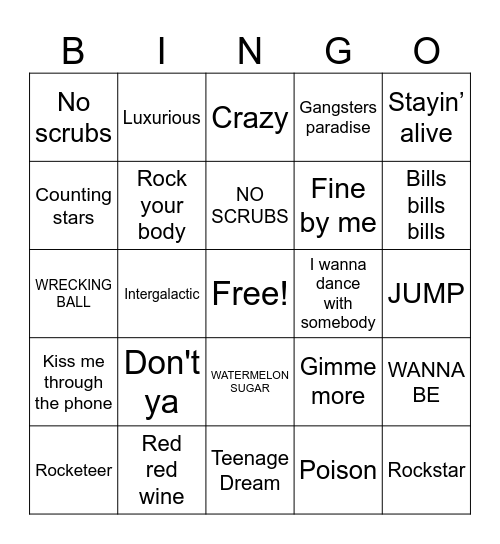 | B | I | N | G | O |
|---|---|---|---|---|
| No scrubs | Luxurious | Crazy | Gangsters paradise | Stayin' alive |
| Counting stars | Rock your body | NO SCRUBS | Fine by me | Bills bills bills |
| WRECKING BALL | Intergalactic | Free! | I wanna dance with somebody | JUMP |
| Kiss me through the phone | Don't ya | WATERMELON SUGAR | Gimme more | WANNA BE |
| Rocketeer | Red red wine | Teenage Dream | Poison | Rockstar |